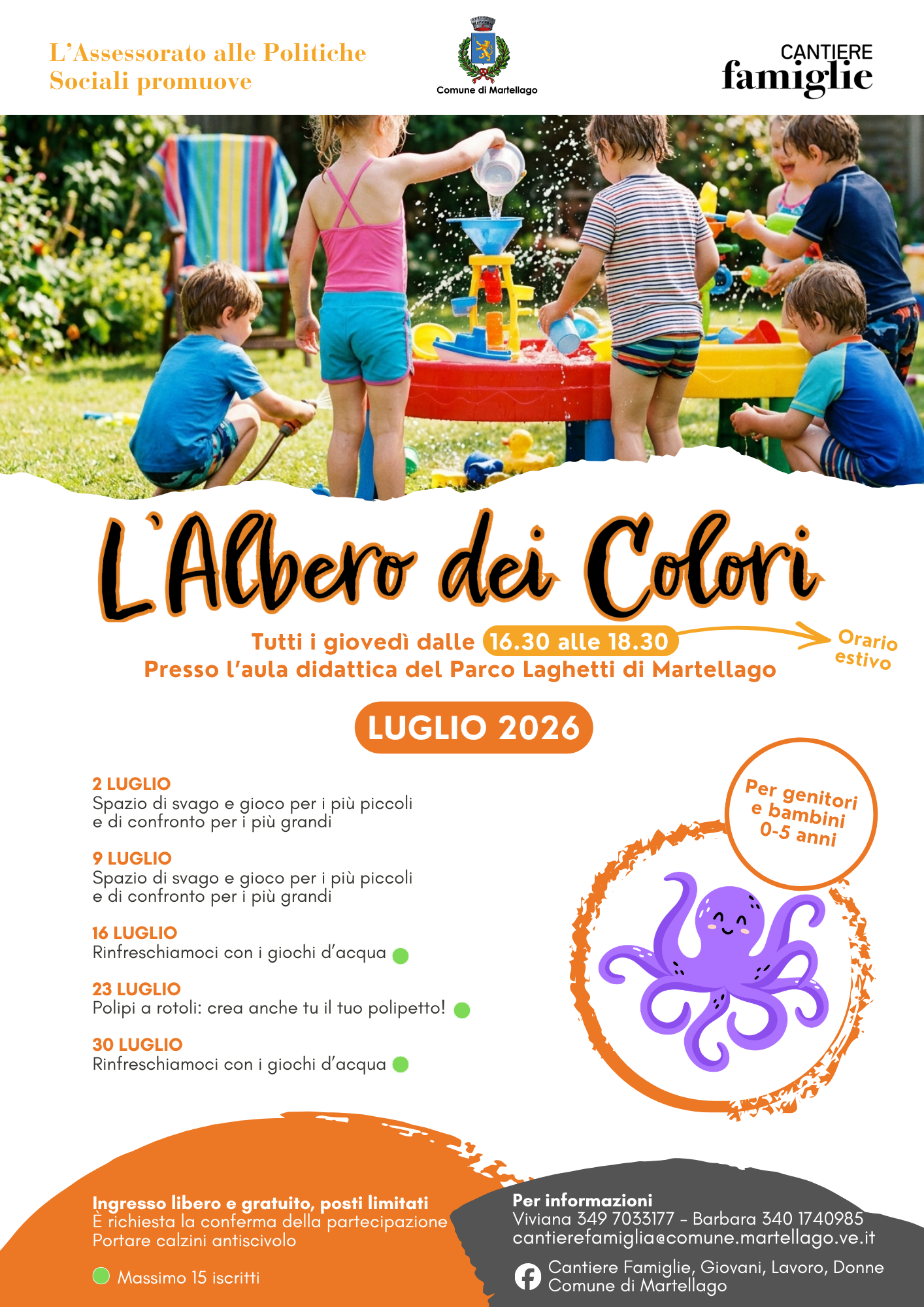 L'Assessorato alle Politiche Sociali promuove

Comune di Martellago

CANTIERE
famiglie

L'Albero dei Colori

Tutti i giovedì dalle 16.30 alle 18.30
Presso l'aula didattica del Parco Laghetti di Martellago

Orario estivo

LUGLIO 2026

2 LUGLIO
Spazio di svago e gioco per i più piccoli e di confronto per i più grandi

9 LUGLIO
Spazio di svago e gioco per i più piccoli e di confronto per i più grandi

16 LUGLIO
Rinfreschiamoci con i giochi d'acqua

23 LUGLIO
Polipi a rotoli: crea anche tu il tuo polipetto!

30 LUGLIO
Rinfreschiamoci con i giochi d'acqua

Per genitori e bambini 0-5 anni

Ingresso libero e gratuito, posti limitati
È richiesta la conferma della partecipazione
Portare calzini antiscivolo

Massimo 15 iscritti

Per informazioni
Viviana 349 7033177 - Barbara 340 1740985
cantierefamiglia@comune.martellago.ve.it

Cantiere Famiglie, Giovani, Lavoro, Donne
Comune di Martellago